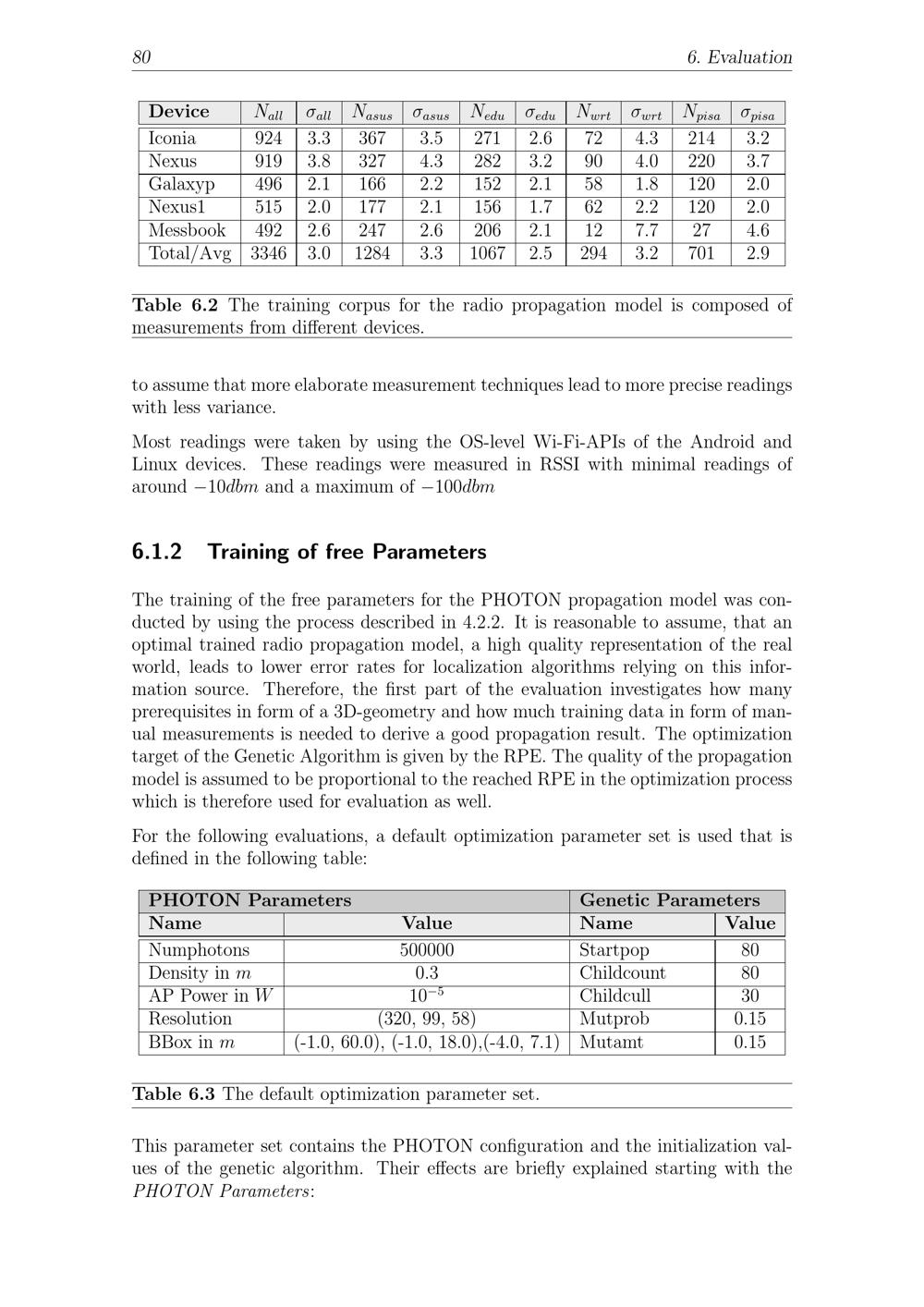 80 6. Evaluation

| Device | $N_{all}$ | $\sigma_{all}$ | $N_{asus}$ | $\sigma_{asus}$ | $N_{edu}$ | $\sigma_{edu}$ | $N_{wrt}$ | $\sigma_{wrt}$ | $N_{pisa}$ | $\sigma_{pisa}$ |
|---|---|---|---|---|---|---|---|---|---|---|
| Iconia | 924 | 3.3 | 367 | 3.5 | 271 | 2.6 | 72 | 4.3 | 214 | 3.2 |
| Nexus | 919 | 3.8 | 327 | 4.3 | 282 | 3.2 | 90 | 4.0 | 220 | 3.7 |
| Galaxyp | 496 | 2.1 | 166 | 2.2 | 152 | 2.1 | 58 | 1.8 | 120 | 2.0 |
| Nexus1 | 515 | 2.0 | 177 | 2.1 | 156 | 1.7 | 62 | 2.2 | 120 | 2.0 |
| Messbook | 492 | 2.6 | 247 | 2.6 | 206 | 2.1 | 12 | 7.7 | 27 | 4.6 |
| Total/Avg | 3346 | 3.0 | 1284 | 3.3 | 1067 | 2.5 | 294 | 3.2 | 701 | 2.9 |

Table 6.2 The training corpus for the radio propagation model is composed of measurements from different devices.

to assume that more elaborate measurement techniques lead to more precise readings with less variance.

Most readings were taken by using the OS-level Wi-Fi-APIs of the Android and Linux devices. These readings were measured in RSSI with minimal readings of around $-10dbm$ and a maximum of $-100dbm$

6.1.2 Training of free Parameters

The training of the free parameters for the PHOTON propagation model was conducted by using the process described in 4.2.2. It is reasonable to assume, that an optimal trained radio propagation model, a high quality representation of the real world, leads to lower error rates for localization algorithms relying on this information source. Therefore, the first part of the evaluation investigates how many prerequisites in form of a 3D-geometry and how much training data in form of manual measurements is needed to derive a good propagation result. The optimization target of the Genetic Algorithm is given by the RPE. The quality of the propagation model is assumed to be proportional to the reached RPE in the optimization process which is therefore used for evaluation as well.

For the following evaluations, a default optimization parameter set is used that is defined in the following table:

| PHOTON Parameters | | Genetic Parameters | |
|---|---|---|---|
| Name | Value | Name | Value |
| Numphotons | 500000 | Startpop | 80 |
| Density in $m$ | 0.3 | Childcount | 80 |
| AP Power in $W$ | $10^{-5}$ | Childcull | 30 |
| Resolution | (320, 99, 58) | Mutprob | 0.15 |
| BBox in $m$ | (-1.0, 60.0), (-1.0, 18.0),(-4.0, 7.1) | Mutamt | 0.15 |

Table 6.3 The default optimization parameter set.

This parameter set contains the PHOTON configuration and the initialization values of the genetic algorithm. Their effects are briefly explained starting with the PHOTON Parameters: